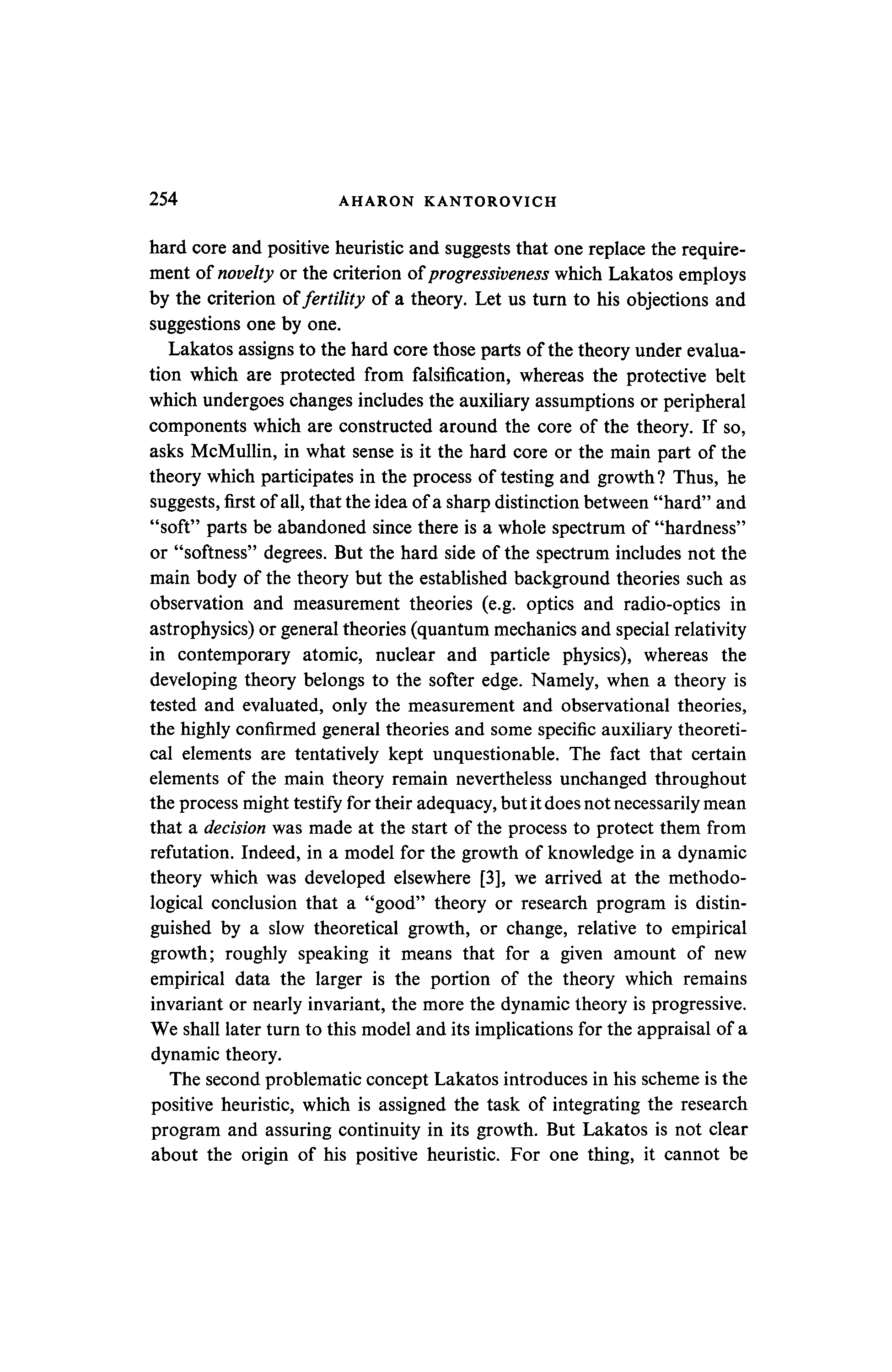 254 AHARON KANTOROVICH

hard core and positive heuristic and suggests that one replace the requirement of novelty or the criterion of progressiveness which Lakatos employs by the criterion of fertility of a theory. Let us turn to his objections and suggestions one by one.

Lakatos assigns to the hard core those parts of the theory under evaluation which are protected from falsification, whereas the protective belt which undergoes changes includes the auxiliary assumptions or peripheral components which are constructed around the core of the theory. If so, asks McMullin, in what sense is it the hard core or the main part of the theory which participates in the process of testing and growth? Thus, he suggests, first of all, that the idea of a sharp distinction between "hard" and "soft" parts be abandoned since there is a whole spectrum of "hardness" or "softness" degrees. But the hard side of the spectrum includes not the main body of the theory but the established background theories such as observation and measurement theories (e.g. optics and radio-optics in astrophysics) or general theories (quantum mechanics and special relativity in contemporary atomic, nuclear and particle physics), whereas the developing theory belongs to the softer edge. Namely, when a theory is tested and evaluated, only the measurement and observational theories, the highly confirmed general theories and some specific auxiliary theoretical elements are tentatively kept unquestionable. The fact that certain elements of the main theory remain nevertheless unchanged throughout the process might testify for their adequacy, but it does not necessarily mean that a decision was made at the start of the process to protect them from refutation. Indeed, in a model for the growth of knowledge in a dynamic theory which was developed elsewhere [3], we arrived at the methodological conclusion that a "good" theory or research program is distinguished by a slow theoretical growth, or change, relative to empirical growth; roughly speaking it means that for a given amount of new empirical data the larger is the portion of the theory which remains invariant or nearly invariant, the more the dynamic theory is progressive. We shall later turn to this model and its implications for the appraisal of a dynamic theory.

The second problematic concept Lakatos introduces in his scheme is the positive heuristic, which is assigned the task of integrating the research program and assuring continuity in its growth. But Lakatos is not clear about the origin of his positive heuristic. For one thing, it cannot be